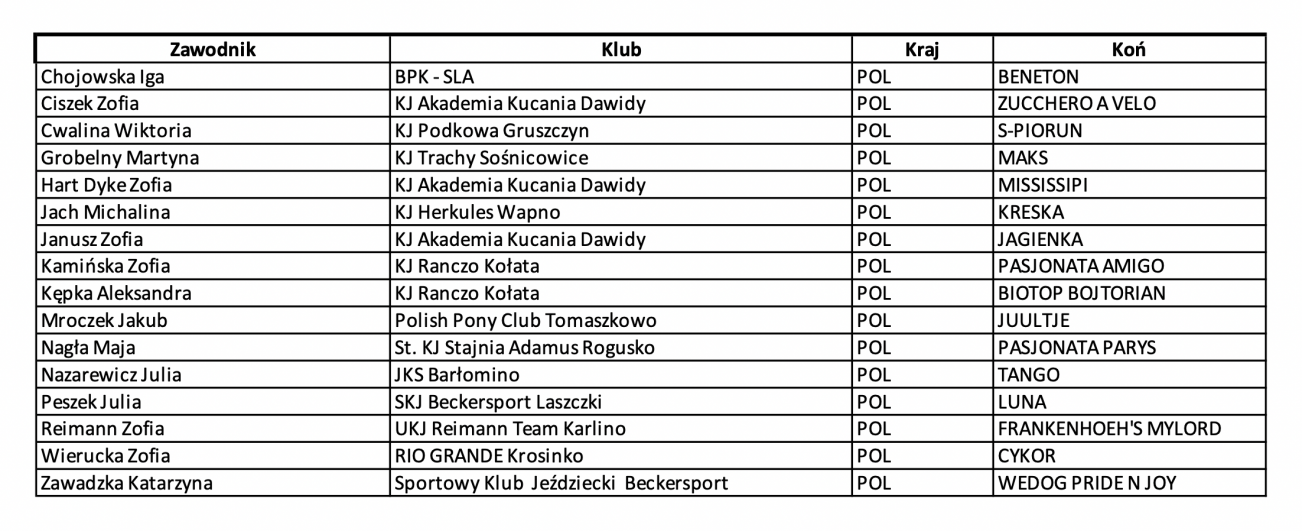 | Zawodnik | Klub | Kraj | Koń |
|---|---|---|---|
| Chojowska Iga | BPK - SLA | POL | BENETON |
| Ciszek Zofia | KJ Akademia Kucania Dawidy | POL | ZUCCHERO A VELO |
| Cwalina Wiktoria | KJ Podkowa Gruszczyn | POL | S-PIORUN |
| Grobelny Martyna | KJ Trachy Sośnicowice | POL | MAKS |
| Hart Dyke Zofia | KJ Akademia Kucania Dawidy | POL | MISSISSIPI |
| Jach Michalina | KJ Herkules Wapno | POL | KRESKA |
| Janusz Zofia | KJ Akademia Kucania Dawidy | POL | JAGIENKA |
| Kamińska Zofia | KJ Ranczo Kołata | POL | PASJONATA AMIGO |
| Kępka Aleksandra | KJ Ranczo Kołata | POL | BIOTOP BOJTORIAN |
| Mroczek Jakub | Polish Pony Club Tomaszkowo | POL | JUULTJE |
| Nagła Maja | St. KJ Stajnia Adamus Rogusko | POL | PASJONATA PARYS |
| Nazarewicz Julia | JKS Barłomino | POL | TANGO |
| Peszek Julia | SKJ Beckersport Laszczki | POL | LUNA |
| Reimann Zofia | UKJ Reimann Team Karlino | POL | FRANKENHOEH'S MYLORD |
| Wierucka Zofia | RIO GRANDE Krosinko | POL | CYKOR |
| Zawadzka Katarzyna | Sportowy Klub Jeździecki Beckersport | POL | WEDOG PRIDE N JOY |